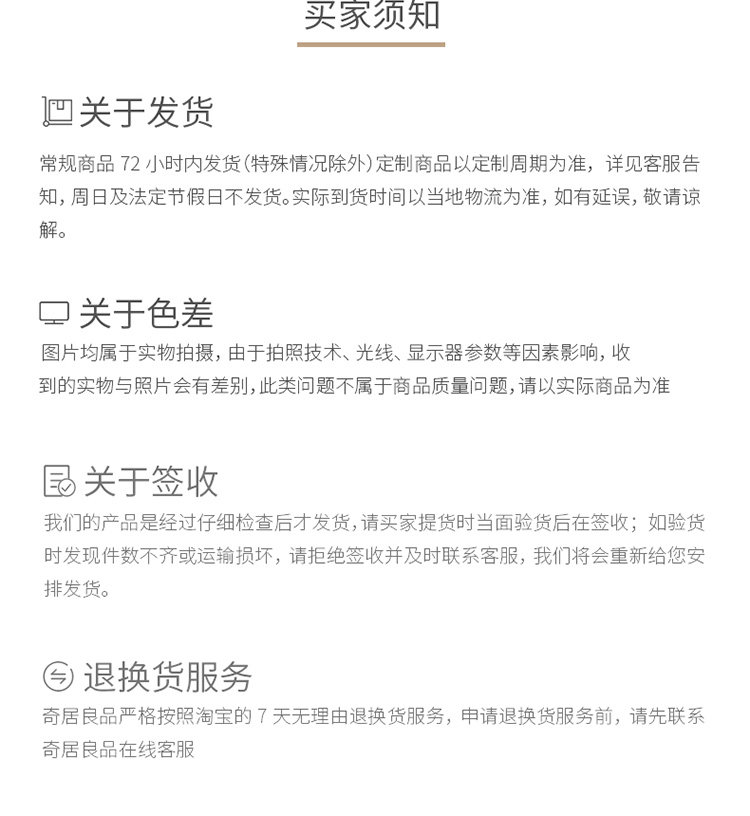 买家须知

关于发货

常规商品72小时内发货(特殊情况除外)定制商品以定制周期为准，详见客服告知，周日及法定节假日不发货。实际到货时间以当地物流为准，如有延误，敬请谅解。

关于色差

图片均属于实物拍摄，由于拍照技术、光线、显示器参数等因素影响，收到的实物与照片会有差别，此类问题不属于商品质量问题，请以实际商品为准

关于签收

我们的产品是经过仔细检查后才发货，请买家提货时当面验货后在签收；如验货时发现件数不齐或运输损坏，请拒绝签收并及时联系客服，我们将会重新给您安排发货。

退换货服务

奇居良品严格按照淘宝的7天无理由退换货服务，申请退换货服务前，请先联系奇居良品在线客服